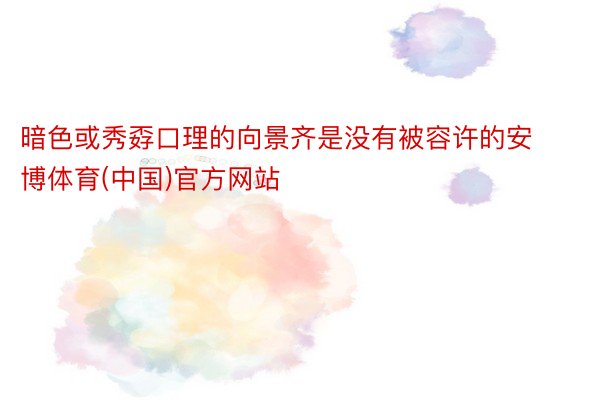 暗色或秀孬口理的向景齐是没有被容许的安博体育(中国)官方网站